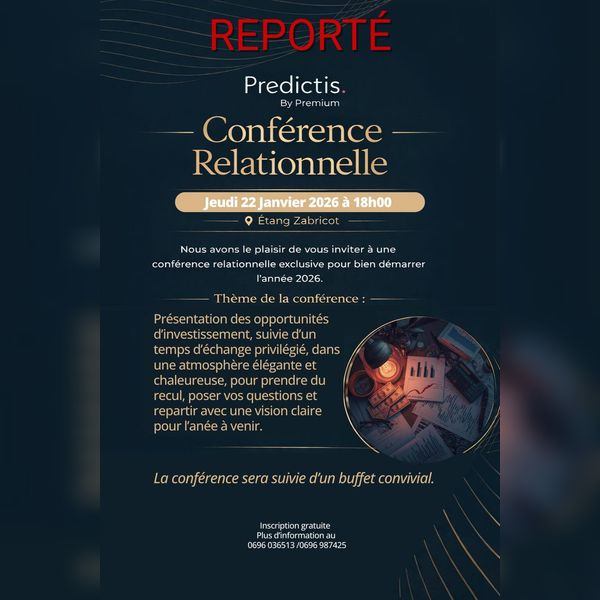 REPORTÉ

Predictis.
By Premium

Conférence
Relationnelle

Jeudi 22 Janvier 2026 à 18h00

Étang Zabricot

Nous avons le plaisir de vous inviter à une conférence relationnelle exclusive pour bien démarrer l'année 2026.

Thème de la conférence :

Présentation des opportunités d'investissement, suivie d'un temps d'échange privilégié, dans une atmosphère élégante et chaleureuse, pour prendre du recul, poser vos questions et repartir avec une vision claire pour l'anée à venir.

La conférence sera suivie d'un buffet convivial.

Inscription gratuite
Plus d'information au
0696 036513 /0696 987425